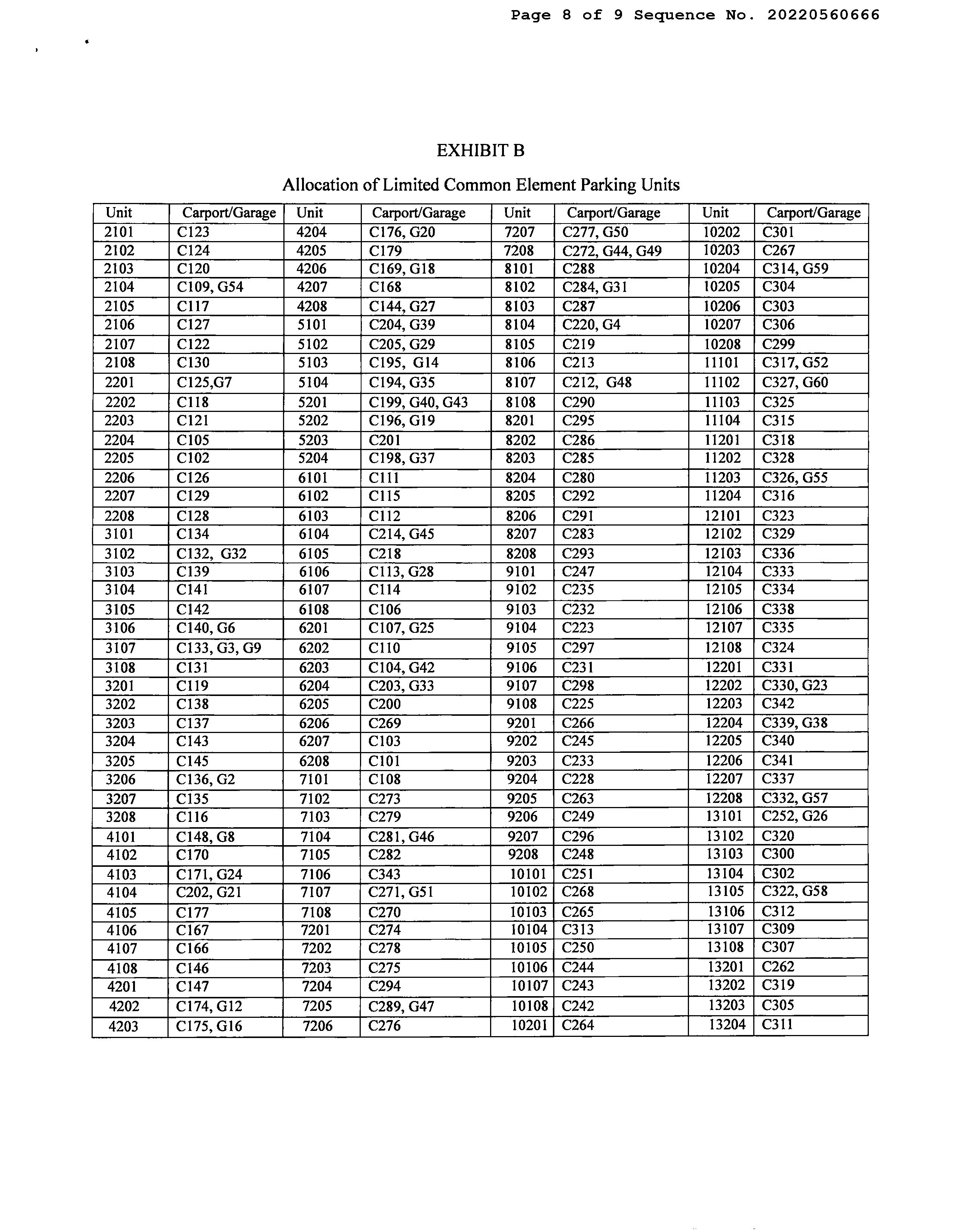 Page 8 of 9 Sequence No. 20220560666

EXHIBIT B

Allocation of Limited Common Element Parking Units

| Unit | Carport/Garage | Unit | Carport/Garage | Unit | Carport/Garage | Unit | Carport/Garage |
|---|---|---|---|---|---|---|---|
| 2101 | C123 | 4204 | C176, G20 | 7207 | C277, G50 | 10202 | C301 |
| 2102 | C124 | 4205 | C179 | 7208 | C272, G44, G49 | 10203 | C267 |
| 2103 | C120 | 4206 | C169, G18 | 8101 | C288 | 10204 | C314, G59 |
| 2104 | C109, G54 | 4207 | C168 | 8102 | C284, G31 | 10205 | C304 |
| 2105 | C117 | 4208 | C144, G27 | 8103 | C287 | 10206 | C303 |
| 2106 | C127 | 5101 | C204, G39 | 8104 | C220, G4 | 10207 | C306 |
| 2107 | C122 | 5102 | C205, G29 | 8105 | C219 | 10208 | C299 |
| 2108 | C130 | 5103 | C195, G14 | 8106 | C213 | 11101 | C317, G52 |
| 2201 | C125,G7 | 5104 | C194, G35 | 8107 | C212, G48 | 11102 | C327, G60 |
| 2202 | C118 | 5201 | C199, G40, G43 | 8108 | C290 | 11103 | C325 |
| 2203 | C121 | 5202 | C196, G19 | 8201 | C295 | 11104 | C315 |
| 2204 | C105 | 5203 | C201 | 8202 | C286 | 11201 | C318 |
| 2205 | C102 | 5204 | C198, G37 | 8203 | C285 | 11202 | C328 |
| 2206 | C126 | 6101 | C111 | 8204 | C280 | 11203 | C326, G55 |
| 2207 | C129 | 6102 | C115 | 8205 | C292 | 11204 | C316 |
| 2208 | C128 | 6103 | C112 | 8206 | C291 | 12101 | C323 |
| 3101 | C134 | 6104 | C214, G45 | 8207 | C283 | 12102 | C329 |
| 3102 | C132, G32 | 6105 | C218 | 8208 | C293 | 12103 | C336 |
| 3103 | C139 | 6106 | C113, G28 | 9101 | C247 | 12104 | C333 |
| 3104 | C141 | 6107 | C114 | 9102 | C235 | 12105 | C334 |
| 3105 | C142 | 6108 | C106 | 9103 | C232 | 12106 | C338 |
| 3106 | C140, G6 | 6201 | C107, G25 | 9104 | C223 | 12107 | C335 |
| 3107 | C133, G3, G9 | 6202 | C110 | 9105 | C297 | 12108 | C324 |
| 3108 | C131 | 6203 | C104, G42 | 9106 | C231 | 12201 | C331 |
| 3201 | C119 | 6204 | C203, G33 | 9107 | C298 | 12202 | C330, G23 |
| 3202 | C138 | 6205 | C200 | 9108 | C225 | 12203 | C342 |
| 3203 | C137 | 6206 | C269 | 9201 | C266 | 12204 | C339, G38 |
| 3204 | C143 | 6207 | C103 | 9202 | C245 | 12205 | C340 |
| 3205 | C145 | 6208 | C101 | 9203 | C233 | 12206 | C341 |
| 3206 | C136, G2 | 7101 | C108 | 9204 | C228 | 12207 | C337 |
| 3207 | C135 | 7102 | C273 | 9205 | C263 | 12208 | C332, G57 |
| 3208 | C116 | 7103 | C279 | 9206 | C249 | 13101 | C252, G26 |
| 4101 | C148, G8 | 7104 | C281, G46 | 9207 | C296 | 13102 | C320 |
| 4102 | C170 | 7105 | C282 | 9208 | C248 | 13103 | C300 |
| 4103 | C171, G24 | 7106 | C343 | 10101 | C251 | 13104 | C302 |
| 4104 | C202, G21 | 7107 | C271, G51 | 10102 | C268 | 13105 | C322, G58 |
| 4105 | C177 | 7108 | C270 | 10103 | C265 | 13106 | C312 |
| 4106 | C167 | 7201 | C274 | 10104 | C313 | 13107 | C309 |
| 4107 | C166 | 7202 | C278 | 10105 | C250 | 13108 | C307 |
| 4108 | C146 | 7203 | C275 | 10106 | C244 | 13201 | C262 |
| 4201 | C147 | 7204 | C294 | 10107 | C243 | 13202 | C319 |
| 4202 | C174, G12 | 7205 | C289, G47 | 10108 | C242 | 13203 | C305 |
| 4203 | C175, G16 | 7206 | C276 | 10201 | C264 | 13204 | C311 |